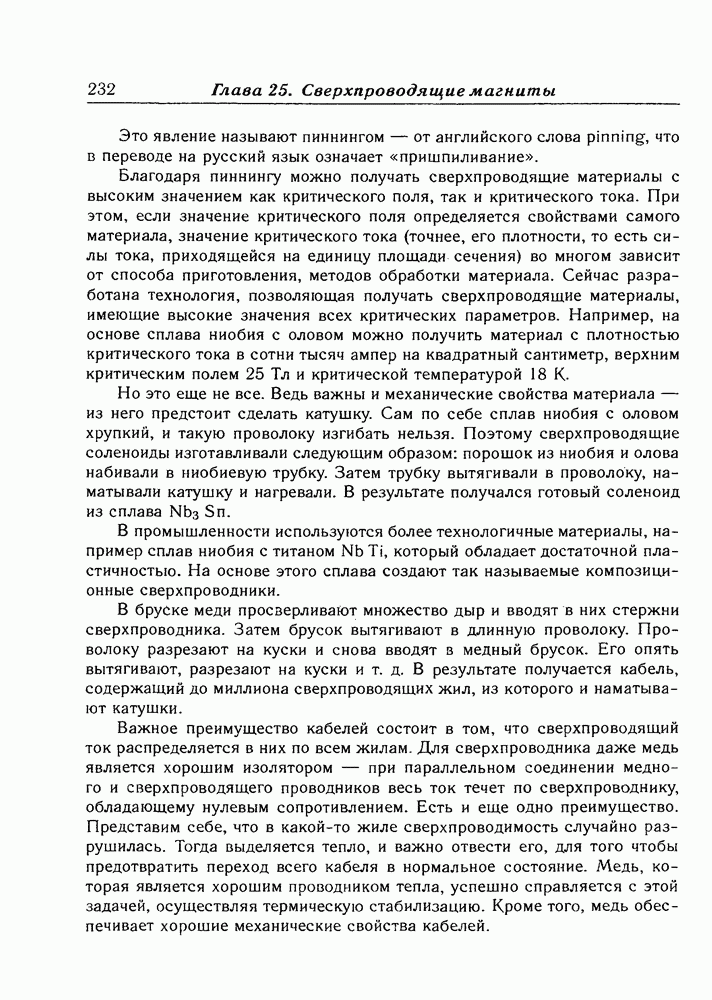 232 Глава 25. Сверхпроводящие магниты

Это явление называют пиннингом — от английского слова pinning, что в переводе на русский язык означает «пришпиливание».

Благодаря пиннингу можно получать сверхпроводящие материалы с высоким значением как критического поля, так и критического тока. При этом, если значение критического поля определяется свойствами самого материала, значение критического тока (точнее, его плотности, то есть силы тока, приходящейся на единицу площади сечения) во многом зависит от способа приготовления, методов обработки материала. Сейчас разработана технология, позволяющая получать сверхпроводящие материалы, имеющие высокие значения всех критических параметров. Например, на основе сплава ниобия с оловом можно получить материал с плотностью критического тока в сотни тысяч ампер на квадратный сантиметр, верхним критическим полем 25 Тл и критической температурой 18 К.

Но это еще не все. Ведь важны и механические свойства материала — из него предстоит сделать катушку. Сам по себе сплав ниобия с оловом хрупкий, и такую проволоку изгибать нельзя. Поэтому сверхпроводящие соленоиды изготавливали следующим образом: порошок из ниобия и олова набивали в ниобиевую трубку. Затем трубку вытягивали в проволоку, наматывали катушку и нагревали. В результате получался готовый соленоид из сплава $Nb_3Sn$.

В промышленности используются более технологичные материалы, например сплав ниобия с титаном Nb Ti, который обладает достаточной пластичностью. На основе этого сплава создают так называемые композиционные сверхпроводники.

В бруске меди просверливают множество дыр и вводят в них стержни сверхпроводника. Затем брусок вытягивают в длинную проволоку. Проволоку разрезают на куски и снова вводят в медный брусок. Его опять вытягивают, разрезают на куски и т. д. В результате получается кабель, содержащий до миллиона сверхпроводящих жил, из которого и наматывают катушки.

Важное преимущество кабелей состоит в том, что сверхпроводящий ток распределяется в них по всем жилам. Для сверхпроводника даже медь является хорошим изолятором — при параллельном соединении медного и сверхпроводящего проводников весь ток течет по сверхпроводнику, обладающему нулевым сопротивлением. Есть и еще одно преимущество. Представим себе, что в какой-то жиле сверхпроводимость случайно разрушилась. Тогда выделяется тепло, и важно отвести его, для того чтобы предотвратить переход всего кабеля в нормальное состояние. Медь, которая является хорошим проводником тепла, успешно справляется с этой задачей, осуществляя термическую стабилизацию. Кроме того, медь обеспечивает хорошие механические свойства кабелей.